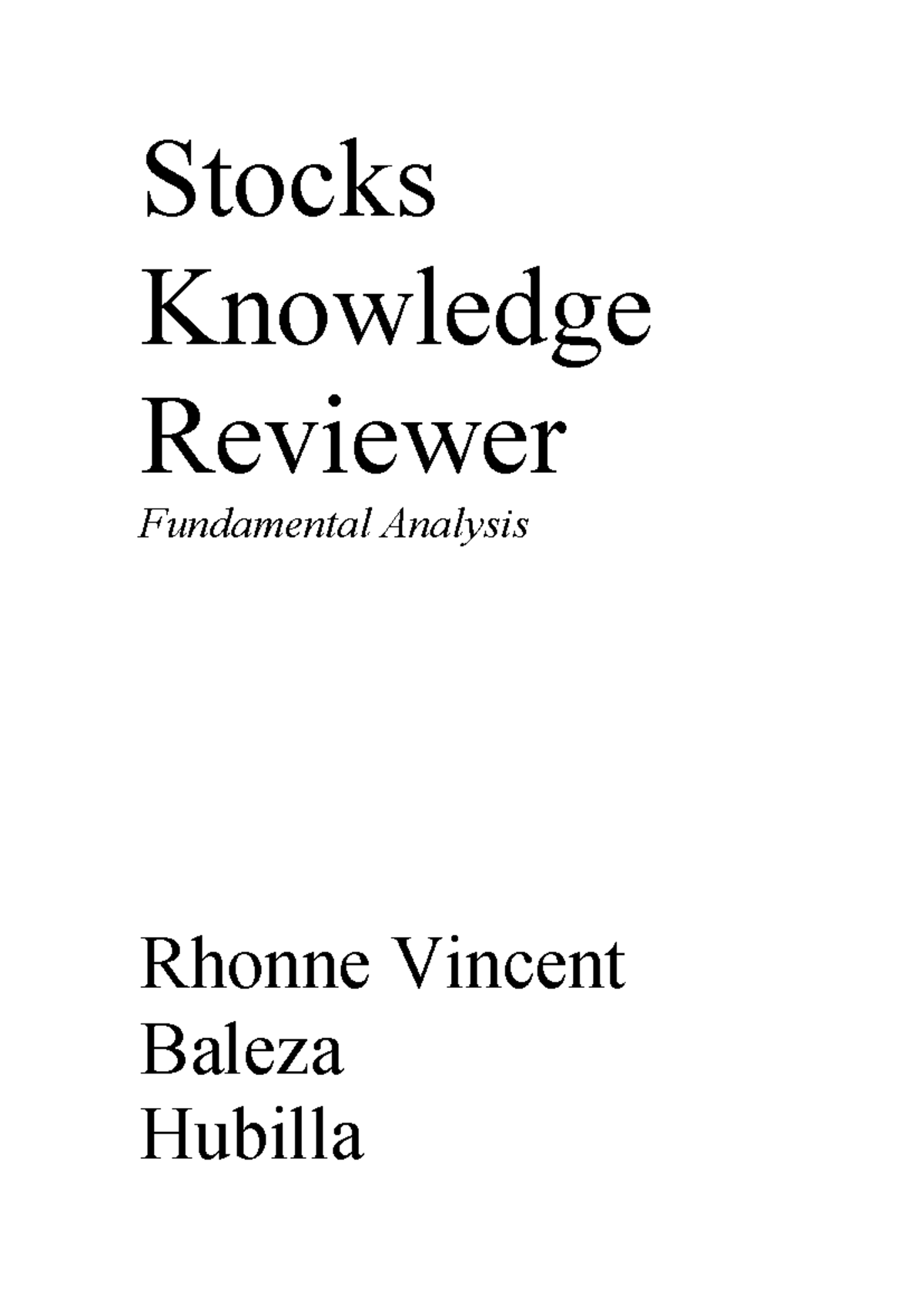 Stocks Knowledge Reviewer

Fundamental Analysis

Rhonne Vincent Baleza Hubilla